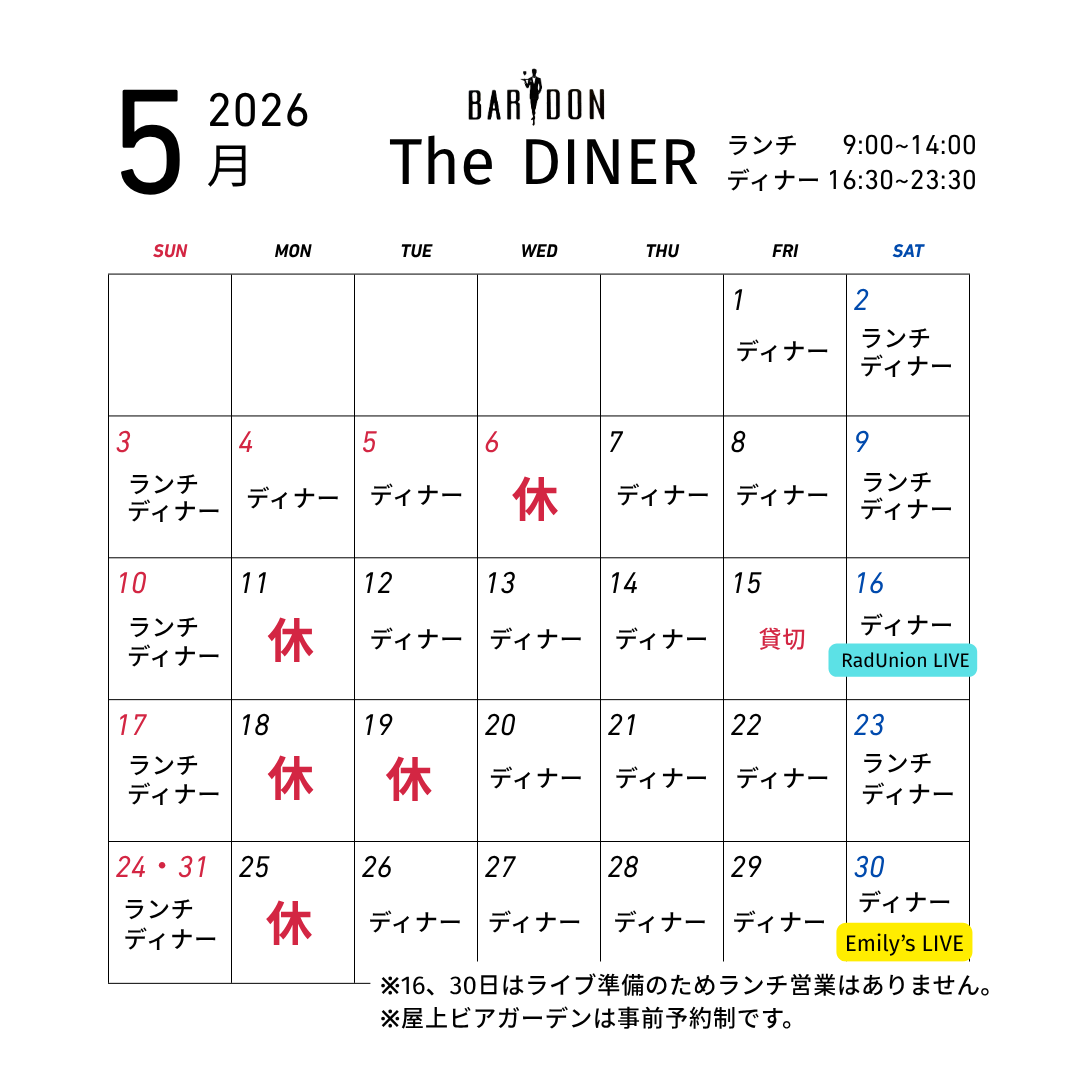 5 2026
月

BAR DON
The DINER

ランチ 9:00~14:00
ディナー 16:30~23:30

| SUN | MON | TUE | WED | THU | FRI | SAT |
|---|---|---|---|---|---|---|
| | | | | | 1 ディナー | 2 ランチ ディナー |
| 3 ランチ ディナー | 4 ディナー | 5 ディナー | 6 休 | 7 ディナー | 8 ディナー | 9 ランチ ディナー |
| 10 ランチ ディナー | 11 休 | 12 ディナー | 13 ディナー | 14 ディナー | 15 貸切 | 16 ディナー RadUnion LIVE |
| 17 ランチ ディナー | 18 休 | 19 休 | 20 ディナー | 21 ディナー | 22 ディナー | 23 ランチ ディナー |
| 24・31 ランチ ディナー | 25 休 | 26 ディナー | 27 ディナー | 28 ディナー | 29 ディナー | 30 ディナー Emily's LIVE |

※16、30日はライブ準備のためランチ営業はありません。
※屋上ビアガーデンは事前予約制です。